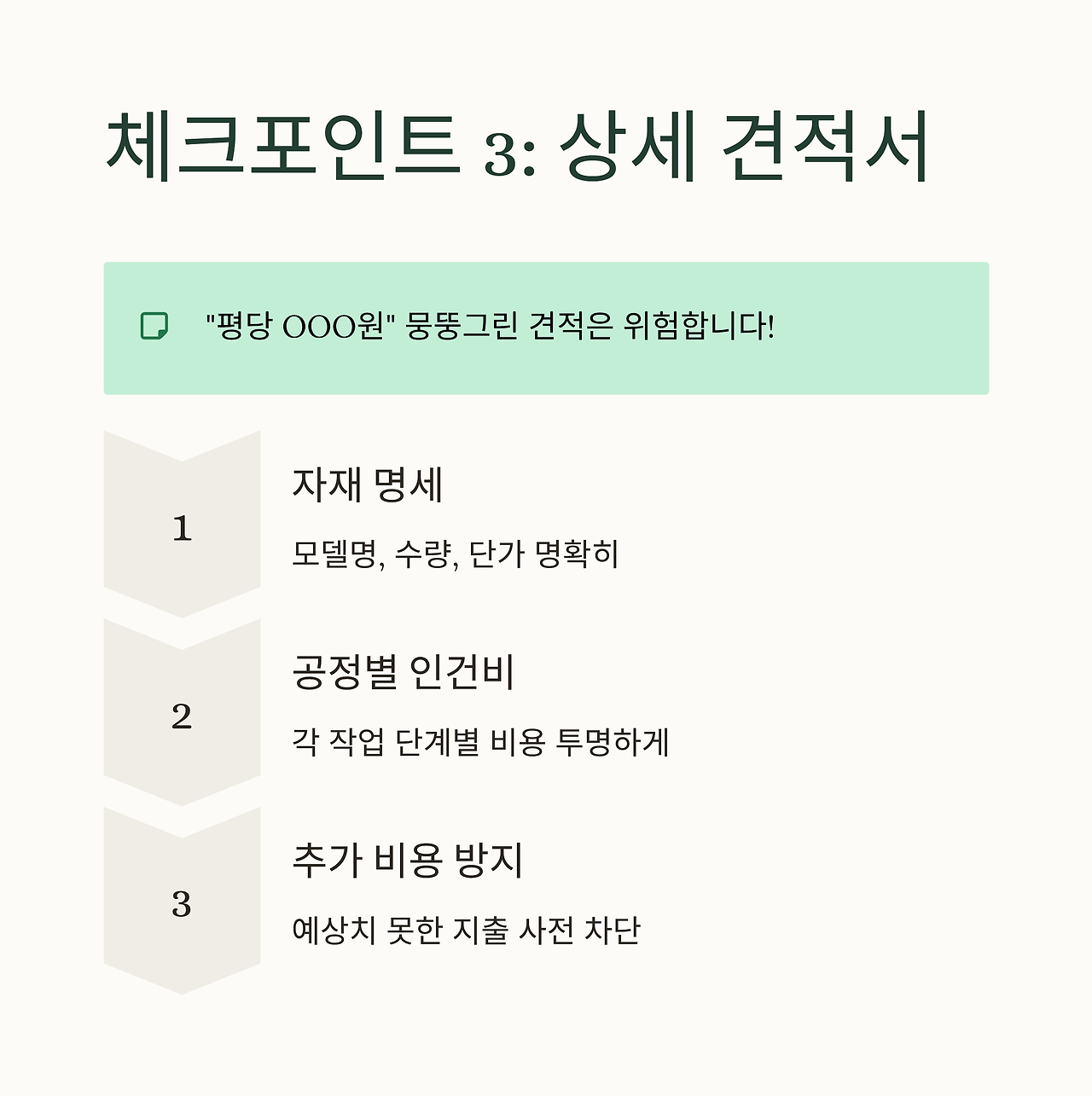 체크포인트 3: 상세 견적서

"평당 OOO원" 뭉뚱그린 견적은 위험합니다!

1

자재 명세

모델명, 수량, 단가 명확히

2

공정별 인건비

각 작업 단계별 비용 투명하게

3

추가 비용 방지

예상치 못한 지출 사전 차단